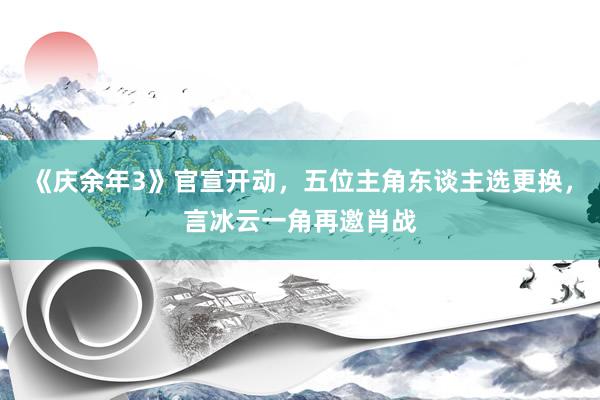 《庆余年3》官宣开动，五位主角东谈主选更换，言冰云一角再邀肖战